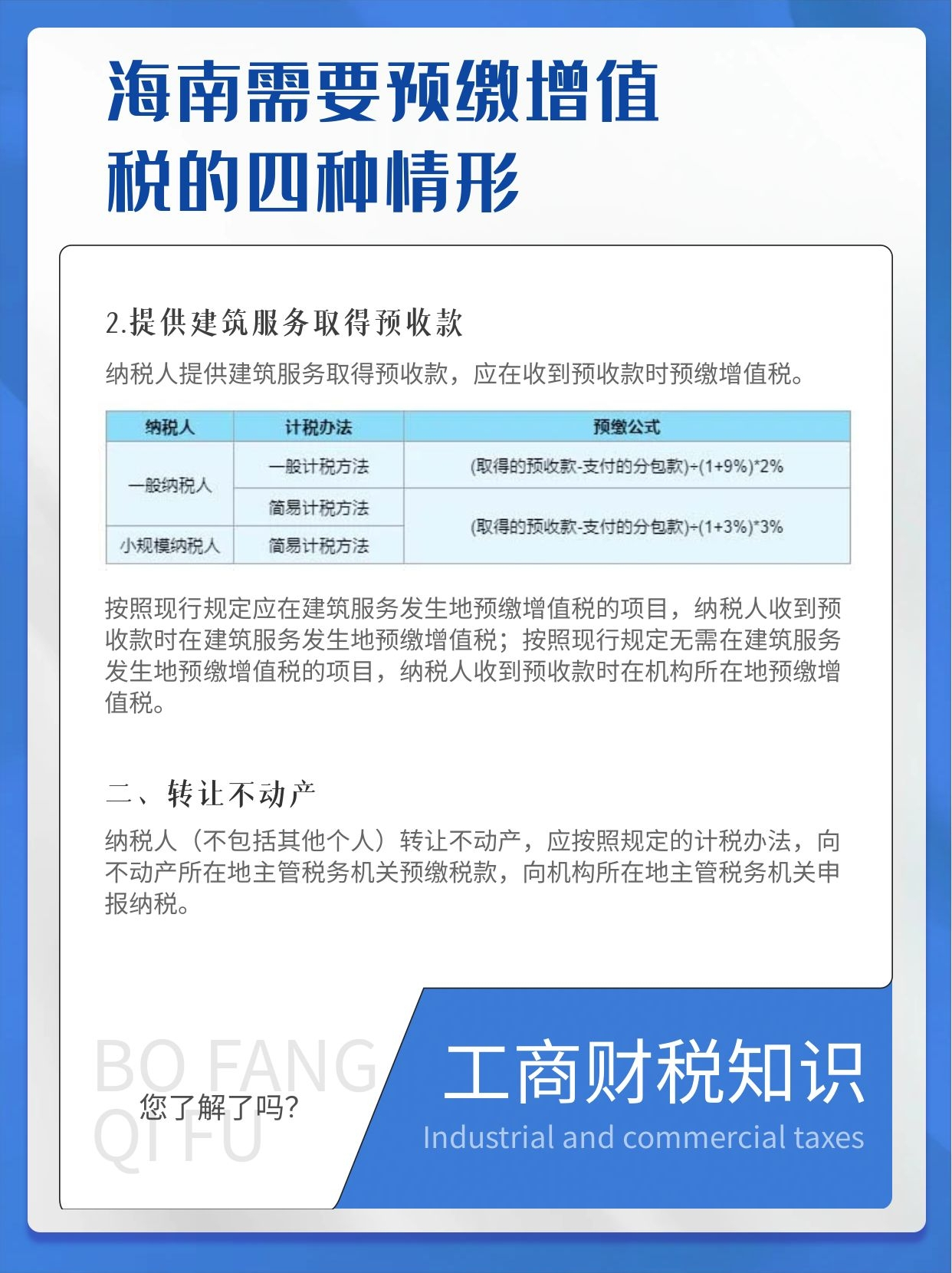 海南需要预缴增值税的四种情形

2.提供建筑服务取得预收款

纳税人提供建筑服务取得预收款，应在收到预收款时预缴增值税。

| 纳税人 | 计税办法 | 预缴公式 |
|---|---|---|
| 一般纳税人 | 一般计税方法 | (取得的预收款-支付的分包款)÷(1+9%)*2% |
| 一般纳税人 | 简易计税方法 | (取得的预收款-支付的分包款)÷(1+3%)*3% |
| 小规模纳税人 | 简易计税方法 | (取得的预收款-支付的分包款)÷(1+3%)*3% |

按照现行规定应在建筑服务发生地预缴增值税的项目，纳税人收到预收款时在建筑服务发生地预缴增值税；按照现行规定无需在建筑服务发生地预缴增值税的项目，纳税人收到预收款时在机构所在地预缴增值税。

二、转让不动产

纳税人（不包括其他个人）转让不动产，应按照规定的计税办法，向不动产所在地主管税务机关预缴税款，向机构所在地主管税务机关申报纳税。

BO FANG QI FU

您了解了吗?

工商财税知识

Industrial and commercial taxes